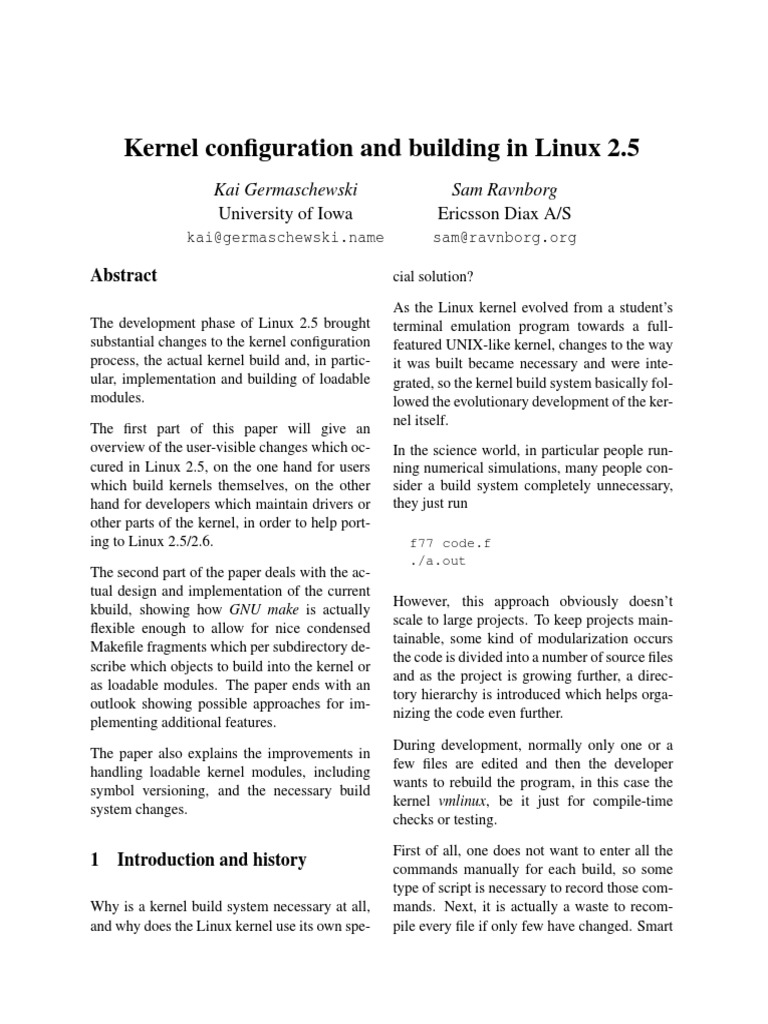 Kernel configuration and building in Linux 2.5

Kai Germaschewski
University of Iowa
kai@germaschewski.name

Sam Ravnborg
Ericsson Diax A/S
sam@ravnborg.org

Abstract

The development phase of Linux 2.5 brought substantial changes to the kernel configuration process, the actual kernel build and, in particular, implementation and building of loadable modules.

The first part of this paper will give an overview of the user-visible changes which occured in Linux 2.5, on the one hand for users which build kernels themselves, on the other hand for developers which maintain drivers or other parts of the kernel, in order to help porting to Linux 2.5/2.6.

The second part of the paper deals with the actual design and implementation of the current kbuild, showing how GNU make is actually flexible enough to allow for nice condensed Makefile fragments which per subdirectory describe which objects to build into the kernel or as loadable modules. The paper ends with an outlook showing possible approaches for implementing additional features.

The paper also explains the improvements in handling loadable kernel modules, including symbol versioning, and the necessary build system changes.

1 Introduction and history

Why is a kernel build system necessary at all, and why does the Linux kernel use its own special solution?

As the Linux kernel evolved from a student's terminal emulation program towards a full-featured UNIX-like kernel, changes to the way it was built became necessary and were integrated, so the kernel build system basically followed the evolutionary development of the kernel itself.

In the science world, in particular people running numerical simulations, many people consider a build system completely unnecessary, they just run

f77 code.f
./a.out

However, this approach obviously doesn't scale to large projects. To keep projects maintainable, some kind of modularization occurs the code is divided into a number of source files and as the project is growing further, a directory hierarchy is introduced which helps organizing the code even further.

During development, normally only one or a few files are edited and then the developer wants to rebuild the program, in this case the kernel vmlinux, be it just for compile-time checks or testing.

First of all, one does not want to enter all the commands manually for each build, so some type of script is necessary to record those commands. Next, it is actually a waste to recompile every file if only few have changed. Smart